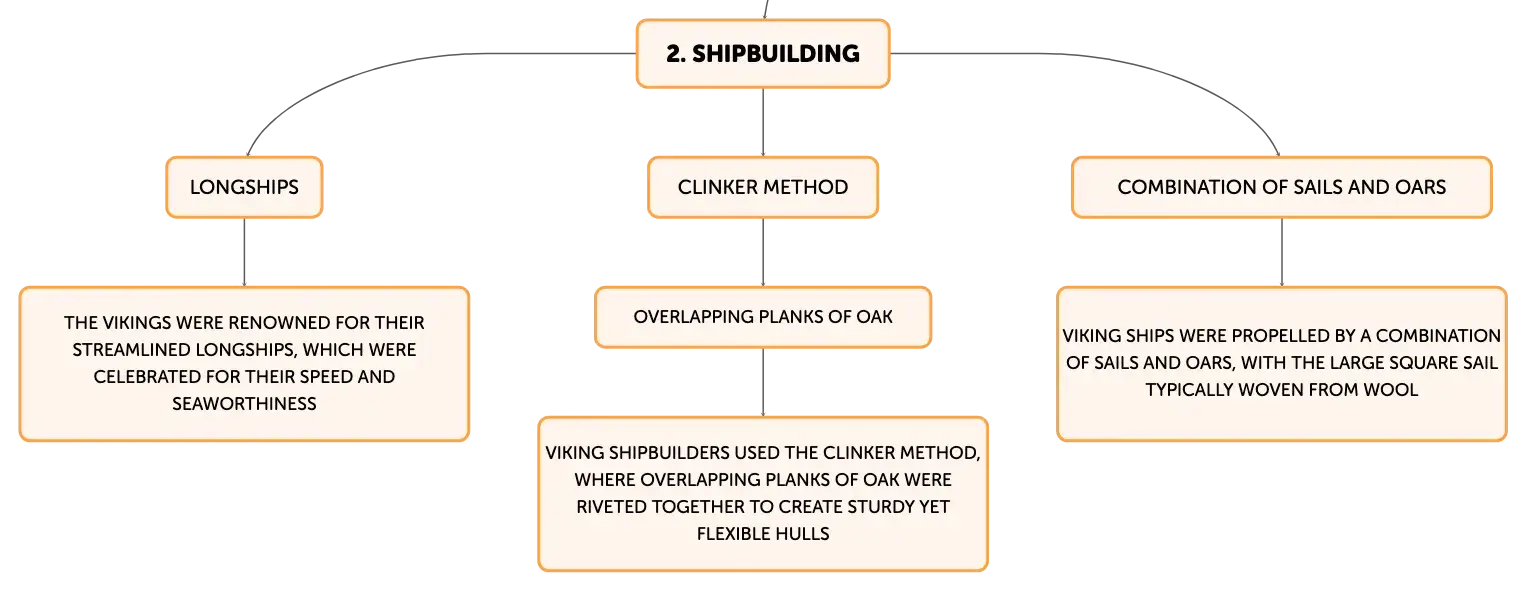 2. SHIPBUILDING

LONGSHIPS

THE VIKINGS WERE RENOWNED FOR THEIR STREAMLINED LONGSHIPS, WHICH WERE CELEBRATED FOR THEIR SPEED AND SEAWORTHINESS

CLINKER METHOD

OVERLAPPING PLANKS OF OAK

VIKING SHIPBUILDERS USED THE CLINKER METHOD, WHERE OVERLAPPING PLANKS OF OAK WERE RIVETED TOGETHER TO CREATE STURDY YET FLEXIBLE HULLS

COMBINATION OF SAILS AND OARS

VIKING SHIPS WERE PROPELLED BY A COMBINATION OF SAILS AND OARS, WITH THE LARGE SQUARE SAIL TYPICALLY WOVEN FROM WOOL